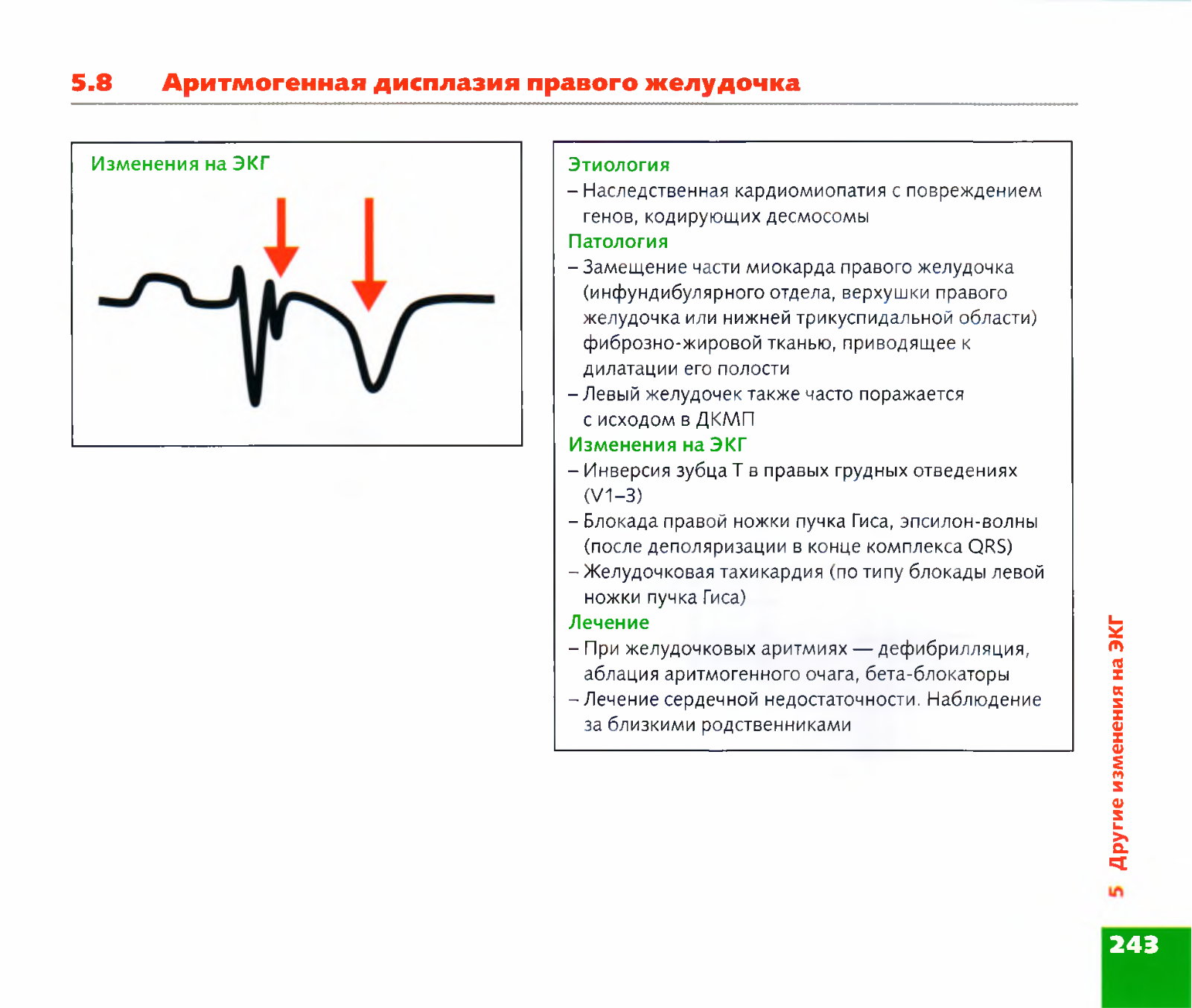 5.8 Аритмогенная дисплазия правого желудочка

Изменения на ЭКГ

Этиология
– Наследственная кардиомиопатия с повреждением генов, кодирующих десмосомы
Патология
– Замещение части миокарда правого желудочка (инфундибулярного отдела, верхушки правого желудочка или нижней трикуспидальной области) фиброзно-жировой тканью, приводящее к дилатации его полости
– Левый желудочек также часто поражается с исходом в ДКМП
Изменения на ЭКГ
– Инверсия зубца T в правых грудных отведениях (V1–3)
– Блокада правой ножки пучка Гиса, эпсилон-волны (после деполяризации в конце комплекса QRS)
– Желудочковая тахикардия (по типу блокады левой ножки пучка Гиса)
Лечение
– При желудочковых аритмиях — дефибрилляция, аблация аритмогенного очага, бета-блокаторы
– Лечение сердечной недостаточности. Наблюдение за близкими родственниками

5 Другие изменения на ЭКГ

243